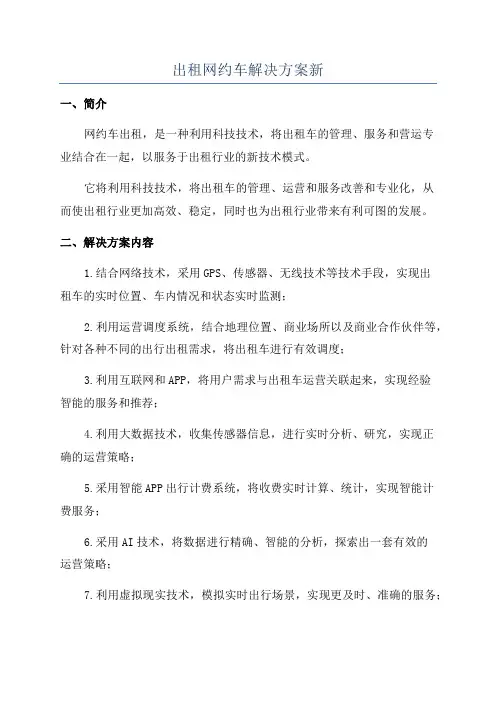 出租网约车解决方案新

一、简介

网约车出租，是一种利用科技技术，将出租车的管理、服务和营运专业结合在一起，以服务于出租行业的新技术模式。

它将利用科技技术，将出租车的管理、运营和服务改善和专业化，从而使出租行业更加高效、稳定，同时也为出租行业带来有利可图的发展。

二、解决方案内容

1.结合网络技术，采用GPS、传感器、无线技术等技术手段，实现出租车的实时位置、车内情况和状态实时监测；

2.利用运营调度系统，结合地理位置、商业场所以及商业合作伙伴等，针对各种不同的出行出租需求，将出租车进行有效调度；

3.利用互联网和APP，将用户需求与出租车运营关联起来，实现经验智能的服务和推荐；

4.利用大数据技术，收集传感器信息，进行实时分析、研究，实现正确的运营策略；

5.采用智能APP出行计费系统，将收费实时计算、统计，实现智能计费服务；

6.采用AI技术，将数据进行精确、智能的分析，探索出一套有效的运营策略；

7.利用虚拟现实技术，模拟实时出行场景，实现更及时、准确的服务；